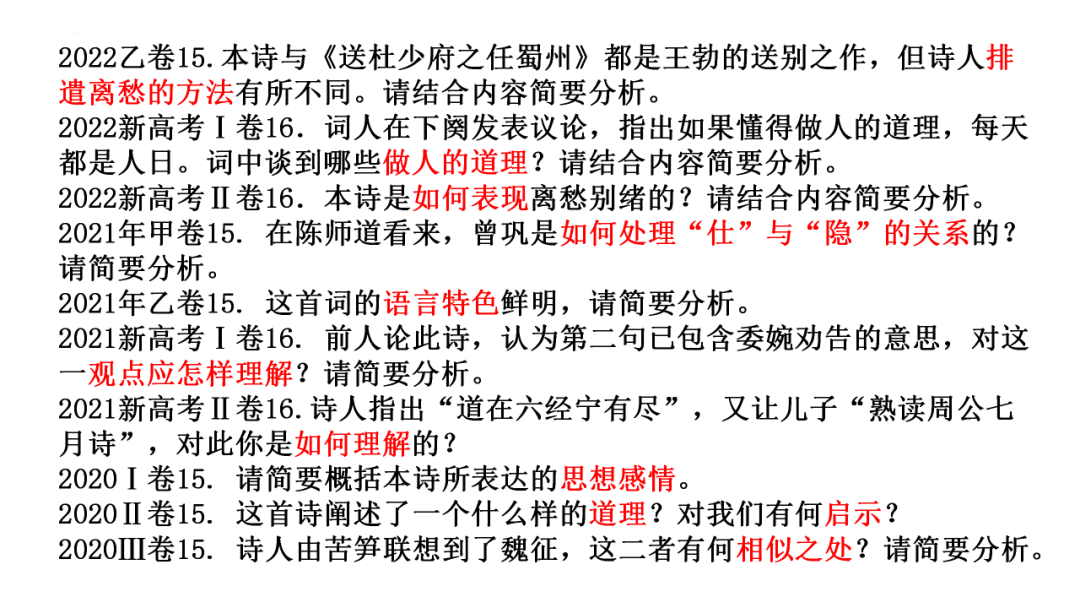 2022乙卷15.本诗与《送杜少府之任蜀州》都是王勃的送别之作，但诗人排遣离愁的方法有所不同。请结合内容简要分析。

2022新高考Ⅰ卷16.词人在下阕发表议论，指出如果懂得做人的道理，每天都是人日。词中谈到哪些做人的道理？请结合内容简要分析。

2022新高考Ⅱ卷16.本诗是如何表现离愁别绪的？请结合内容简要分析。

2021年甲卷15.在陈师道看来，曾巩是如何处理“仕”与“隐”的关系的？请简要分析。

2021年乙卷15.这首词的语言特色鲜明，请简要分析。

2021新高考Ⅰ卷16.前人论此诗，认为第二句已包含委婉劝告的意思，对这一观点应怎样理解？请简要分析。

2021新高考Ⅱ卷16.诗人指出“道在六经宁有尽”，又让儿子“熟读周公七月诗”，对此你是如何理解的？

2020Ⅰ卷15.请简要概括本诗所表达的思想感情。

2020Ⅱ卷15.这首诗阐述了一个什么样的道理？对我们有何启示？

2020Ⅲ卷15.诗人由苦笋联想到了魏征，这二者有何相似之处？请简要分析。